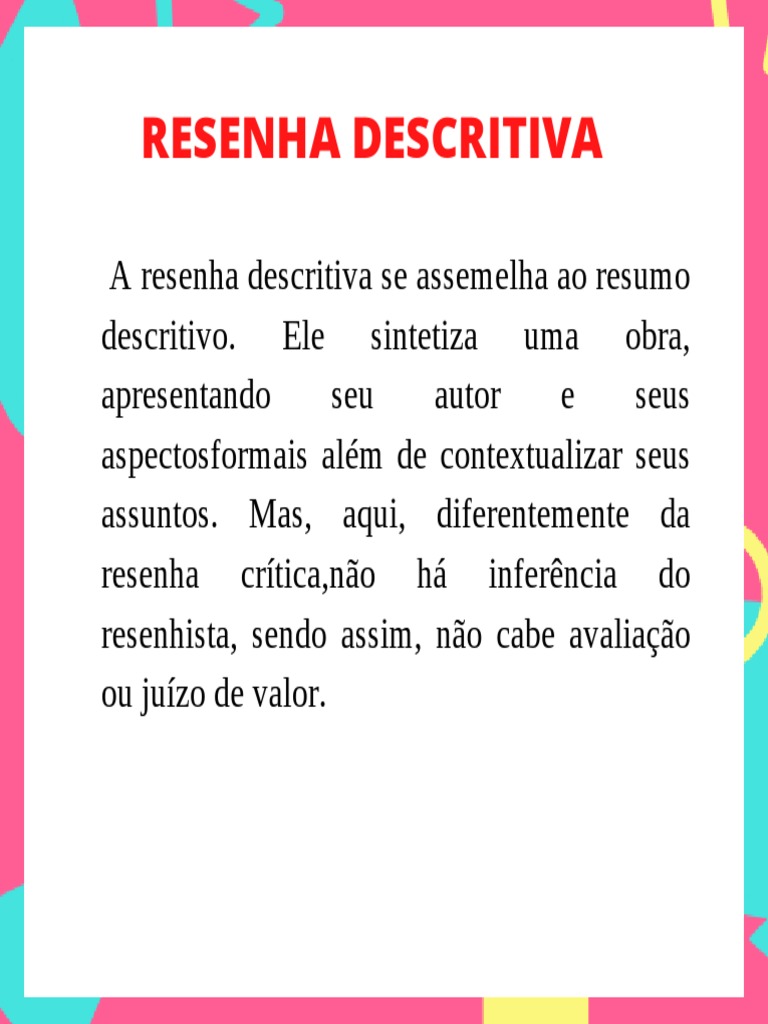 RESENHA DESCRITIVA

A resenha descritiva se assemelha ao resumo descritivo. Ele sintetiza uma obra, apresentando seu autor e seus aspectosformais além de contextualizar seus assuntos. Mas, aqui, diferentemente da resenha crítica,não há inferência do resenhista, sendo assim, não cabe avaliação ou juízo de valor.